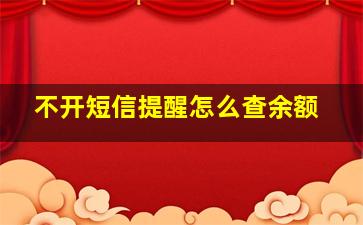 不开短信提醒怎么查余额